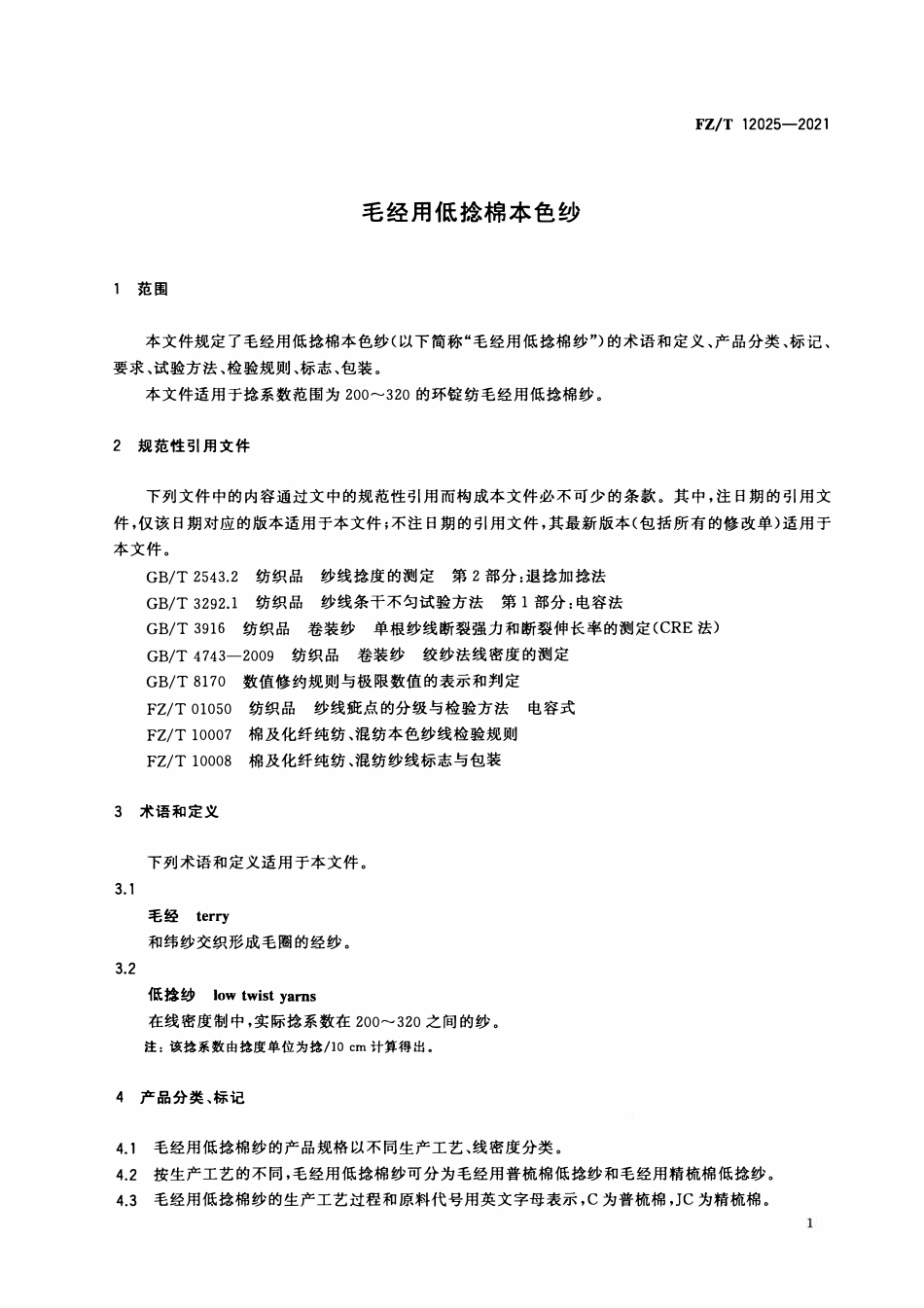 FZ/T 12025—2021

毛经用低捻棉本色纱

1 范围

本文件规定了毛经用低捻棉本色纱(以下简称“毛经用低捻棉纱”)的术语和定义、产品分类、标记、要求、试验方法、检验规则、标志、包装。

本文件适用于捻系数范围为200～320的环锭纺毛经用低捻棉纱。

2 规范性引用文件

下列文件中的内容通过文中的规范性引用而构成本文件必不可少的条款。其中,注日期的引用文件,仅该日期对应的版本适用于本文件;不注日期的引用文件,其最新版本(包括所有的修改单)适用于本文件。

GB/T 2543.2 纺织品 纱线捻度的测定 第2部分:退捻加捻法

GB/T 3292.1 纺织品 纱线条干不匀试验方法 第1部分:电容法

GB/T 3916 纺织品 卷装纱 单根纱线断裂强力和断裂伸长率的测定(CRE法)

GB/T 4743—2009 纺织品 卷装纱 绞纱法线密度的测定

GB/T 8170 数值修约规则与极限数值的表示和判定

FZ/T 01050 纺织品 纱线疵点的分级与检验方法 电容式

FZ/T 10007 棉及化纤纯纺、混纺本色纱线检验规则

FZ/T 10008 棉及化纤纯纺、混纺纱线标志与包装

3 术语和定义

下列术语和定义适用于本文件。

3.1

毛经 terry

和纬纱交织形成毛圈的经纱。

3.2

低捻纱 low twist yarns

在线密度制中,实际捻系数在200～320之间的纱。

注:该捻系数由捻度单位为捻/10 cm计算得出。

4 产品分类、标记

4.1 毛经用低捻棉纱的产品规格以不同生产工艺、线密度分类。

4.2 按生产工艺的不同,毛经用低捻棉纱可分为毛经用普梳棉低捻纱和毛经用精梳棉低捻纱。

4.3 毛经用低捻棉纱的生产工艺过程和原料代号用英文字母表示,C为普梳棉,JC为精梳棉。

1